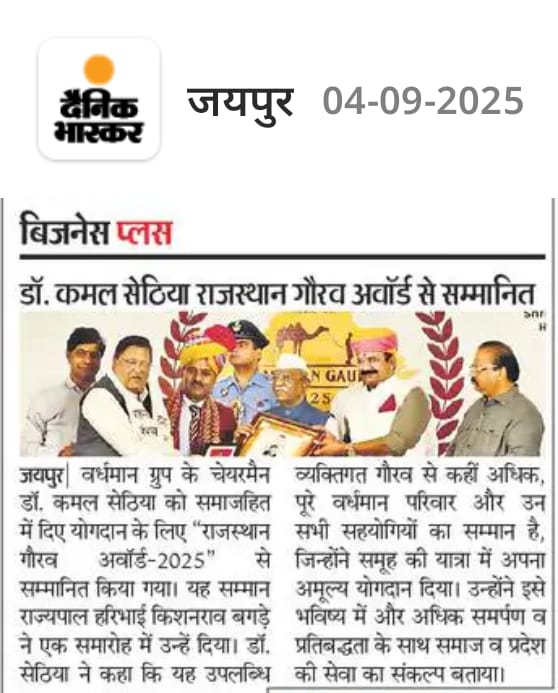 दैनिक भास्कर

जयपुर 04-09-2025

बिजनेस प्लस

डॉ. कमल सेठिया राजस्थान गौरव अवॉर्ड से सम्मानित

जयपुर| वर्धमान ग्रुप के चेयरमैन डॉ. कमल सेठिया को समाजहित में दिए योगदान के लिए "राजस्थान गौरव अवॉर्ड-2025" से सम्मानित किया गया। यह सम्मान राज्यपाल हरिभाई किशनराव बगड़े ने एक समारोह में उन्हें दिया। डॉ. सेठिया ने कहा कि यह उपलब्धि व्यक्तिगत गौरव से कहीं अधिक, पूरे वर्धमान परिवार और उन सभी सहयोगियों का सम्मान है, जिन्होंने समूह की यात्रा में अपना अमूल्य योगदान दिया। उन्होंने इसे भविष्य में और अधिक समर्पण व प्रतिबद्धता के साथ समाज व प्रदेश की सेवा का संकल्प बताया।